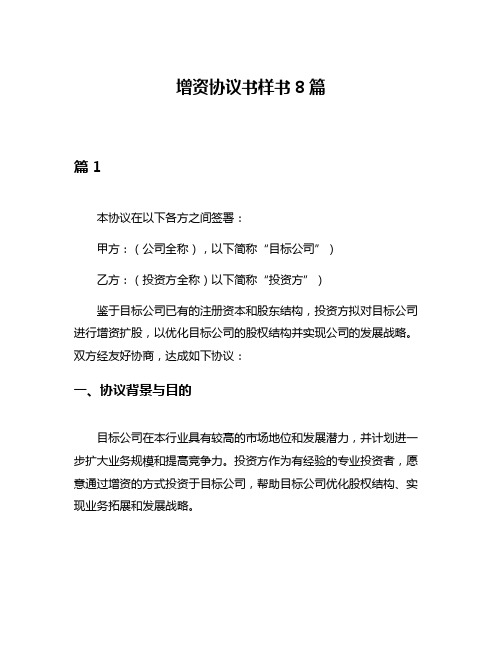 增资协议书样书 8 篇

篇 1

本协议在以下各方之间签署：

甲方：（公司全称），以下简称“目标公司”）

乙方：（投资方全称）以下简称“投资方”）

鉴于目标公司已有的注册资本和股东结构，投资方拟对目标公司进行增资扩股，以优化目标公司的股权结构并实现公司的发展战略。双方经友好协商，达成如下协议：

一、协议背景与目的

目标公司在本行业具有较高的市场地位和发展潜力，并计划进一步扩大业务规模和提高竞争力。投资方作为有经验的专业投资者，愿意通过增资的方式投资于目标公司，帮助目标公司优化股权结构、实现业务拓展和发展战略。